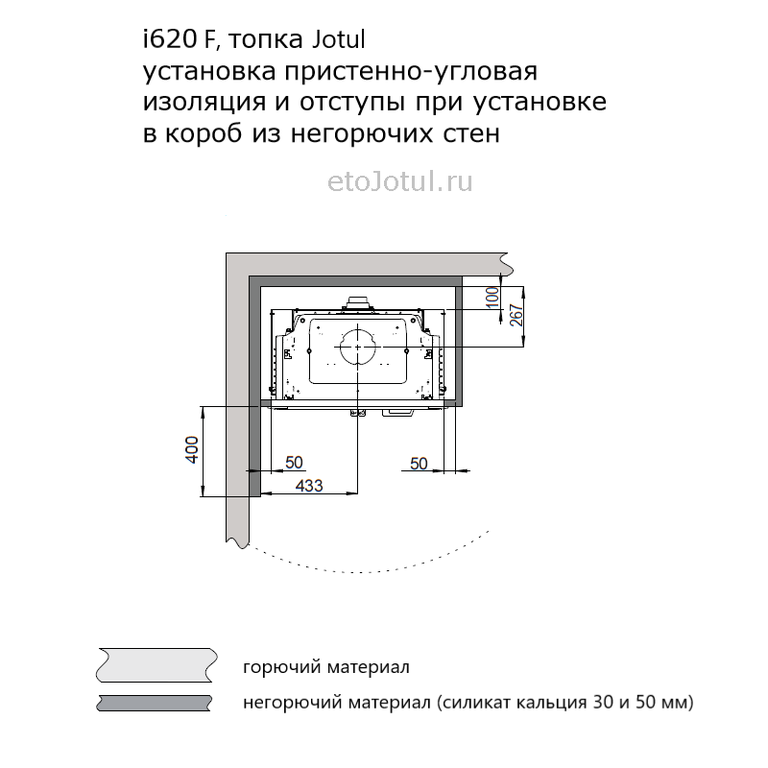 i620 F, топка Jotul
установка пристенно-угловая
изоляция и отступы при установке
в короб из негорючих стен

etoJotul.ru

100
267
400
50
50
433

горючий материал
негорючий материал (силикат кальция 30 и 50 мм)